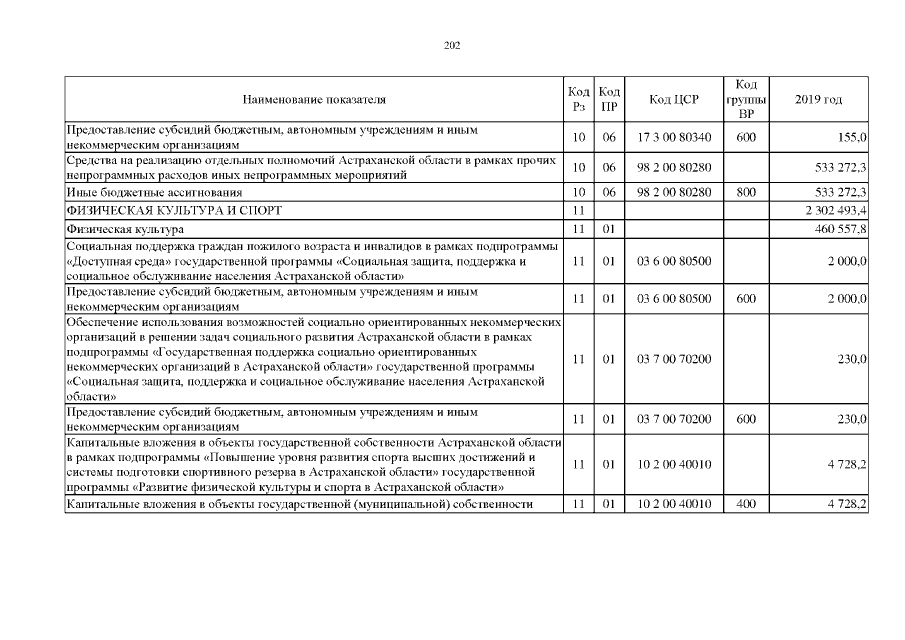 202

| Наименование показателя | Код Рз | Код ПР | Код ЦСР | Код группы ВР | 2019 год |
|---|---|---|---|---|---|
| Предоставление субсидий бюджетным, автономным учреждениям и иным некоммерческим организациям | 10 | 06 | 17 3 00 80340 | 600 | 155,0 |
| Средства на реализацию отдельных полномочий Астраханской области в рамках прочих непрограммных расходов иных непрограммных мероприятий | 10 | 06 | 98 2 00 80280 | | 533 272,3 |
| Иные бюджетные ассигнования | 10 | 06 | 98 2 00 80280 | 800 | 533 272,3 |
| ФИЗИЧЕСКАЯ КУЛЬТУРА И СПОРТ | 11 | | | | 2 302 493,4 |
| Физическая культура | 11 | 01 | | | 460 557,8 |
| Социальная поддержка граждан пожилого возраста и инвалидов в рамках подпрограммы «Доступная среда» государственной программы «Социальная защита, поддержка и социальное обслуживание населения Астраханской области» | 11 | 01 | 03 6 00 80500 | | 2 000,0 |
| Предоставление субсидий бюджетным, автономным учреждениям и иным некоммерческим организациям | 11 | 01 | 03 6 00 80500 | 600 | 2 000,0 |
| Обеспечение использования возможностей социально ориентированных некоммерческих организаций в решении задач социального развития Астраханской области в рамках подпрограммы «Государственная поддержка социально ориентированных некоммерческих организаций в Астраханской области» государственной программы «Социальная защита, поддержка и социальное обслуживание населения Астраханской области» | 11 | 01 | 03 7 00 70200 | | 230,0 |
| Предоставление субсидий бюджетным, автономным учреждениям и иным некоммерческим организациям | 11 | 01 | 03 7 00 70200 | 600 | 230,0 |
| Капитальные вложения в объекты государственной собственности Астраханской области в рамках подпрограммы «Повышение уровня развития спорта высших достижений и системы подготовки спортивного резерва в Астраханской области» государственной программы «Развитие физической культуры и спорта в Астраханской области» | 11 | 01 | 10 2 00 40010 | | 4 728,2 |
| Капитальные вложения в объекты государственной (муниципальной) собственности | 11 | 01 | 10 2 00 40010 | 400 | 4 728,2 |